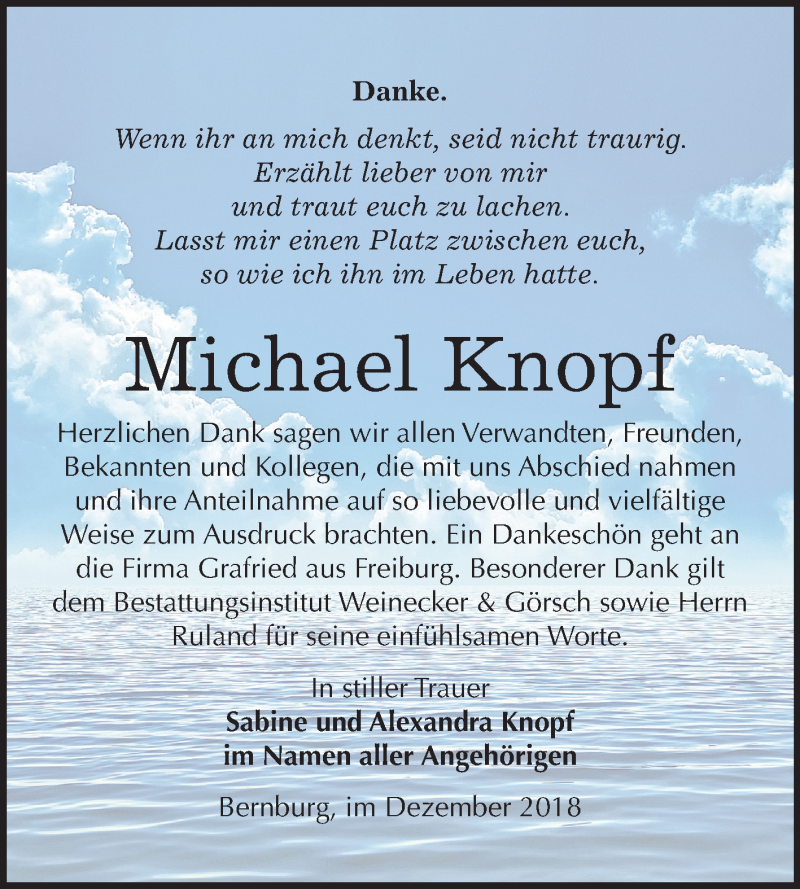 Danke.

Wenn ihr an mich denkt, seid nicht traurig.
Erzählt lieber von mir
und traut euch zu lachen.
Lasst mir einen Platz zwischen euch,
so wie ich ihn im Leben hatte.

Michael Knopf

Herzlichen Dank sagen wir allen Verwandten, Freunden, Bekannten und Kollegen, die mit uns Abschied nahmen und ihre Anteilnahme auf so liebevolle und vielfältige Weise zum Ausdruck brachten. Ein Dankeschön geht an die Firma Grafried aus Freiburg. Besonderer Dank gilt dem Bestattungsinstitut Weinecker & Görsch sowie Herrn Ruland für seine einfühlsamen Worte.

In stiller Trauer
Sabine und Alexandra Knopf
im Namen aller Angehörigen

Bernburg, im Dezember 2018